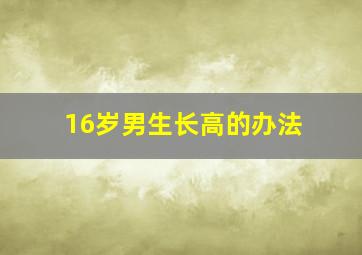 16岁男生长高的办法